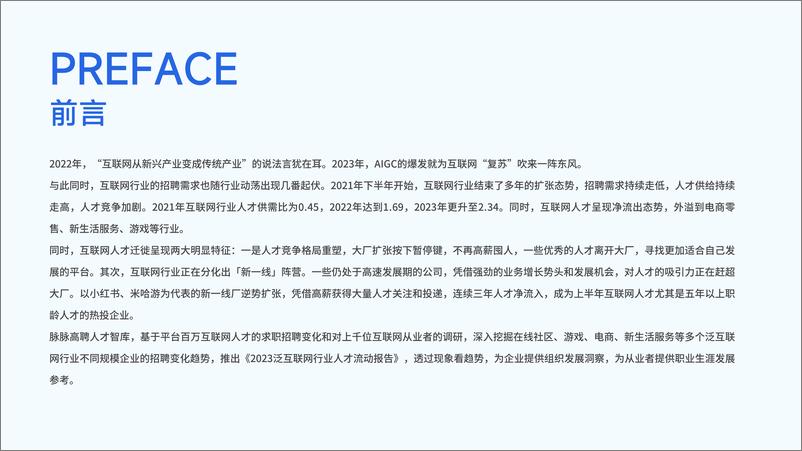 PREFACE
前言

2022年，“互联网从新兴产业变成传统产业”的说法言犹在耳。2023年，AIGC的爆发就为互联网“复苏”吹来一阵东风。

与此同时，互联网行业的招聘需求也随行业动荡出现几番起伏。2021年下半年开始，互联网行业结束了多年的扩张态势，招聘需求持续走低，人才供给持续走高，人才竞争加剧。2021年互联网行业人才供需比为0.45，2022年达到1.69，2023年更升至2.34。同时，互联网人才呈现净流出态势，外溢到电商零售、新生活服务、游戏等行业。

同时，互联网人才迁徙呈现两大明显特征：一是人才竞争格局重塑，大厂扩张按下暂停键，不再高薪囤人，一些优秀的人才离开大厂，寻找更加适合自己发展的平台。其次，互联网行业正在分化出「新一线」阵营。一些仍处于高速发展期的公司，凭借强劲的业务增长势头和发展机会，对人才的吸引力正在赶超大厂。以小红书、米哈游为代表的新一线厂逆势扩张，凭借高薪获得大量人才关注和投递，连续三年人才净流入，成为上半年互联网人才尤其是五年以上职龄人才的热投企业。

脉脉高聘人才智库，基于平台百万互联网人才的求职招聘变化和对上千位互联网从业者的调研，深入挖掘在线社区、游戏、电商、新生活服务等多个泛互联网行业不同规模企业的招聘变化趋势，推出《2023泛互联网行业人才流动报告》，透过现象看趋势，为企业提供组织发展洞察，为从业者提供职业生涯发展参考。